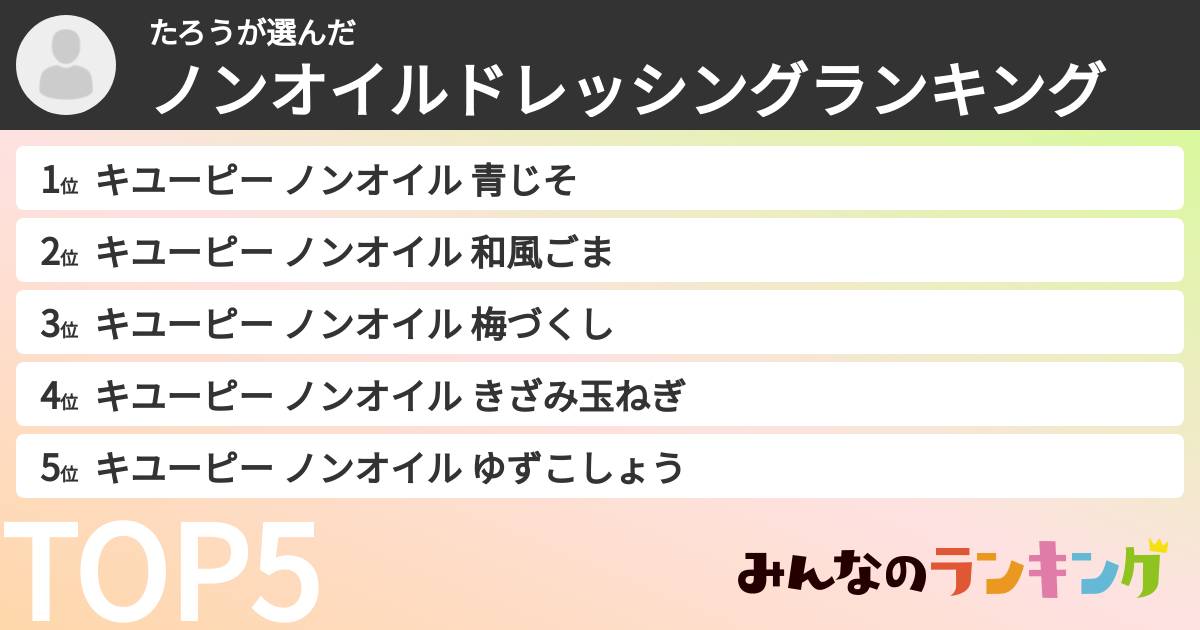 たろうが選んだ
ノンオイルドレッシングランキング

1位 キユーピー ノンオイル 青じそ
2位 キユーピー ノンオイル 和風ごま
3位 キユーピー ノンオイル 梅づくし
4位 キユーピー ノンオイル きざみ玉ねぎ
5位 キユーピー ノンオイル ゆずこしょう

TOP5

みんなのランキング